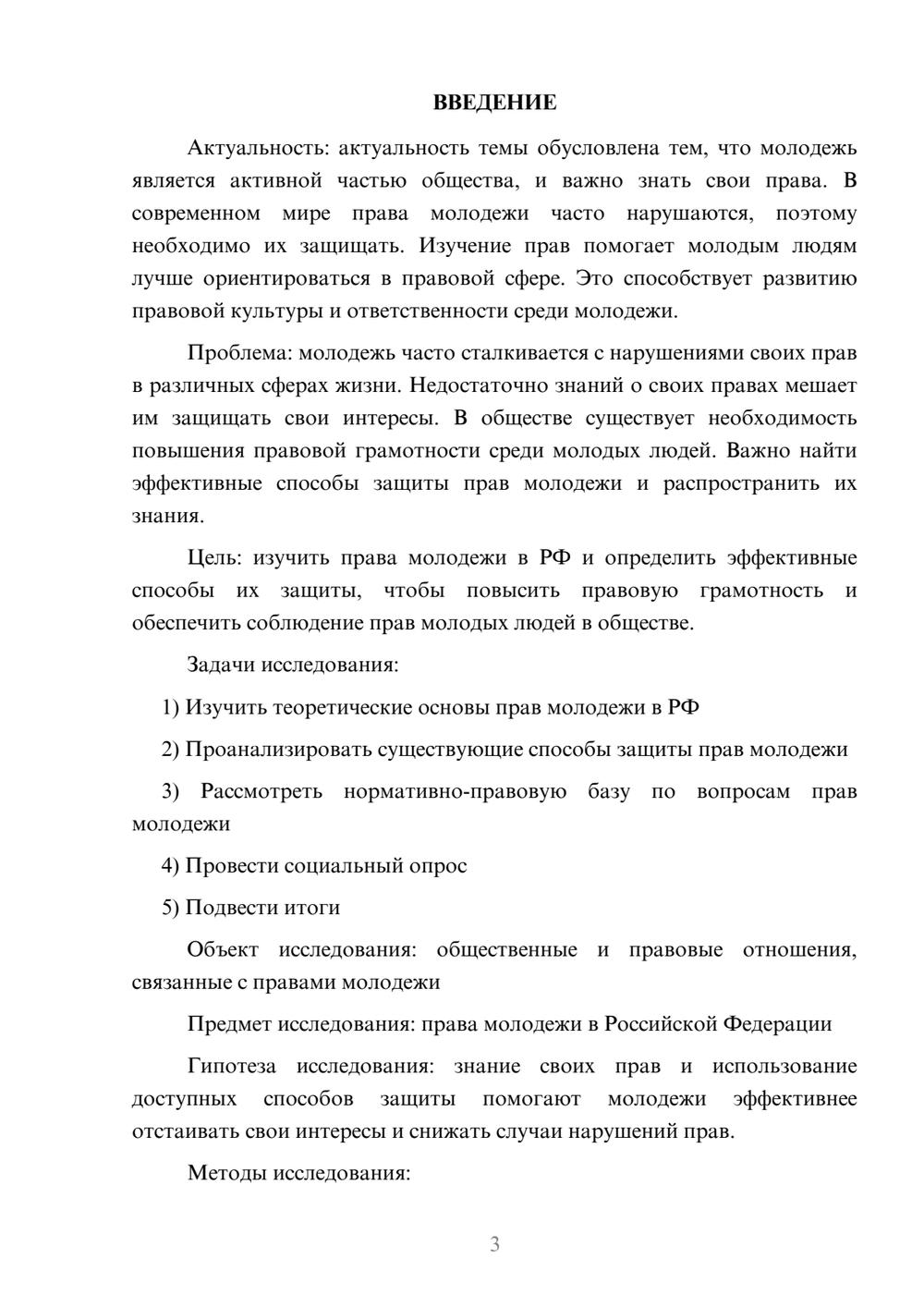 ВВЕДЕНИЕ

Актуальность: актуальность темы обусловлена тем, что молодежь является активной частью общества, и важно знать свои права. В современном мире права молодежи часто нарушаются, поэтому необходимо их защищать. Изучение прав помогает молодым людям лучше ориентироваться в правовой сфере. Это способствует развитию правовой культуры и ответственности среди молодежи.

Проблема: молодежь часто сталкивается с нарушениями своих прав в различных сферах жизни. Недостаточно знаний о своих правах мешает им защищать свои интересы. В обществе существует необходимость повышения правовой грамотности среди молодых людей. Важно найти эффективные способы защиты прав молодежи и распространить их знания.

Цель: изучить права молодежи в РФ и определить эффективные способы их защиты, чтобы повысить правовую грамотность и обеспечить соблюдение прав молодых людей в обществе.

Задачи исследования:

1) Изучить теоретические основы прав молодежи в РФ

2) Проанализировать существующие способы защиты прав молодежи

3) Рассмотреть нормативно-правовую базу по вопросам прав молодежи

4) Провести социальный опрос

5) Подвести итоги

Объект исследования: общественные и правовые отношения, связанные с правами молодежи

Предмет исследования: права молодежи в Российской Федерации

Гипотеза исследования: знание своих прав и использование доступных способов защиты помогают молодежи эффективнее отстаивать свои интересы и снижать случаи нарушений прав.

Методы исследования:

3